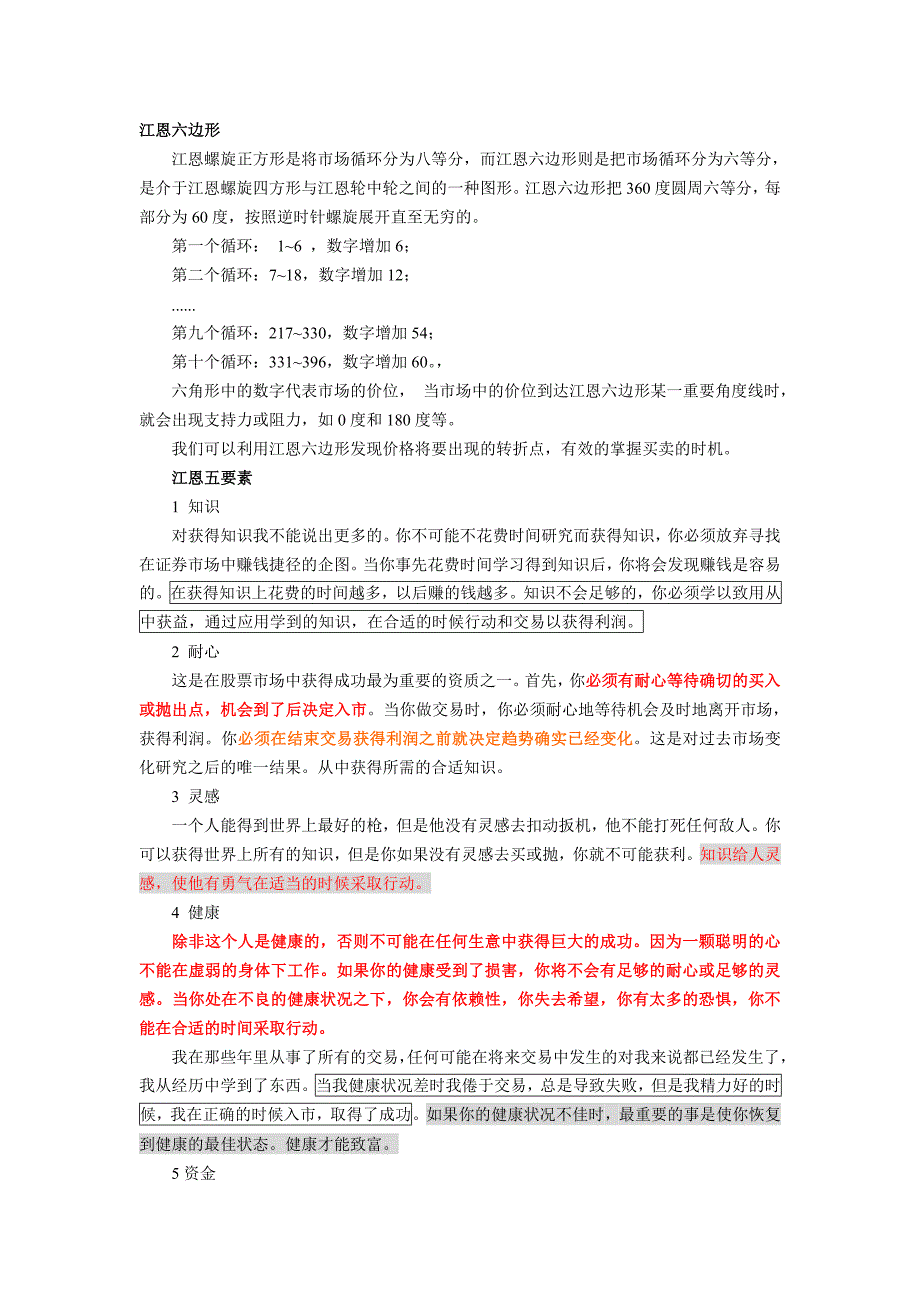 江恩六边形

江恩螺旋正方形是将市场循环分为八等分，而江恩六边形则是把市场循环分为六等分，是介于江恩螺旋四方形与江恩轮中轮之间的一种图形。江恩六边形把 360 度圆周六等分，每部分为 60 度，按照逆时针螺旋展开直至无穷的。

第一个循环： 1~6 ，数字增加 6；

第二个循环：7~18，数字增加 12；

......

第九个循环：217~330，数字增加 54；

第十个循环：331~396，数字增加 60。，

六角形中的数字代表市场的价位， 当市场中的价位到达江恩六边形某一重要角度线时，就会出现支持力或阻力，如 0 度和 180 度等。

我们可以利用江恩六边形发现价格将要出现的转折点，有效的掌握买卖的时机。

江恩五要素

1 知识

对获得知识我不能说出更多的。你不可能不花费时间研究而获得知识，你必须放弃寻找在证券市场中赚钱捷径的企图。当你事先花费时间学习得到知识后，你将会发现赚钱是容易的。在获得知识上花费的时间越多，以后赚的钱越多。知识不会足够的，你必须学以致用从中获益，通过应用学到的知识，在合适的时候行动和交易以获得利润。

2 耐心

这是在股票市场中获得成功最为重要的资质之一。首先，你必须有耐心等待确切的买入或抛出点，机会到了后决定入市。当你做交易时，你必须耐心地等待机会及时地离开市场，获得利润。你必须在结束交易获得利润之前就决定趋势确实已经变化。这是对过去市场变化研究之后的唯一结果。从中获得所需的合适知识。

3 灵感

一个人能得到世界上最好的枪，但是他没有灵感去扣动扳机，他不能打死任何敌人。你可以获得世界上所有的知识，但是你如果没有灵感去买或抛，你就不可能获利。知识给人灵感，使他有勇气在适当的时候采取行动。

4 健康

除非这个人是健康的，否则不可能在任何生意中获得巨大的成功。因为一颗聪明的心不能在虚弱的身体下工作。如果你的健康受到了损害，你将不会有足够的耐心或足够的灵感。当你处在不良的健康状况之下，你会有依赖性，你失去希望，你有太多的恐惧，你不能在合适的时间采取行动。

我在那些年里从事了所有的交易，任何可能在将来交易中发生的对我来说都已经发生了，我从经历中学到了东西。当我健康状况差时我倦于交易，总是导致失败，但是我精力好的时候，我在正确的时候入市，取得了成功。如果你的健康状况不佳时，最重要的事是使你恢复到健康的最佳状态。健康才能致富。

5 资金